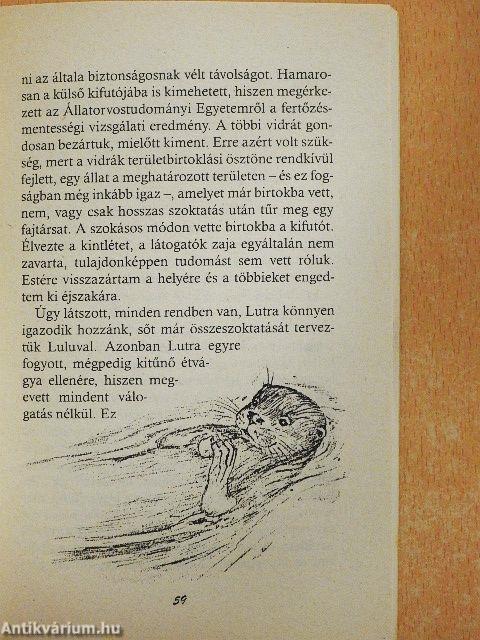 ni az általa biztonságosnak vélt távolságot. Hamarosan a külső kifutójába is kimehetett, hiszen megérkezett az Állatorvostudományi Egyetemről a fertőzésmentességi vizsgálati eredmény. A többi vidrát gondosan bezártuk, mielőtt kiment. Erre azért volt szükség, mert a vidrák területbirtoklási ösztöne rendkívül fejlett, egy állat a meghatározott területen – és ez fogságban még inkább igaz –, amelyet már birtokba vett, nem, vagy csak hosszas szoktatás után tűr meg egy fajtársat. A szokásos módon vette birtokba a kifutót. Élvezte a kintlétet, a látogatók zaja egyáltalán nem zavarta, tulajdonképpen tudomást sem vett róluk. Estére visszazártam a helyére és a többieket engedtem ki éjszakára.

Úgy látszott, minden rendben van, Lutra könnyen igazodik hozzánk, sőt már összeszoktatását terveztük Luluval. Azonban Lutra egyre fogyott, mégpedig kitűnő étvágya ellenére, hiszen megevett mindent válogatás nélkül. Ez

59

Antikvárium.hu